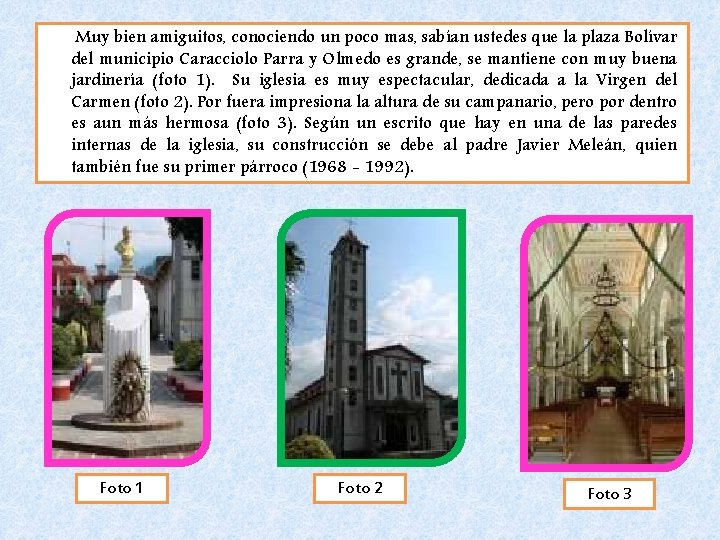 Muy bien amiguitos, conociendo un poco mas, sabían ustedes que la plaza Bolívar del municipio Caracciolo Parra y Olmedo es grande, se mantiene con muy buena jardinería (foto 1). Su iglesia es muy espectacular, dedicada a la Virgen del Carmen (foto 2). Por fuera impresiona la altura de su campanario, pero por dentro es aun más hermosa (foto 3). Según un escrito que hay en una de las paredes internas de la iglesia, su construcción se debe al padre Javier Meleán, quien también fue su primer párroco (1968 - 1992).

Foto 1

Foto 2

Foto 3